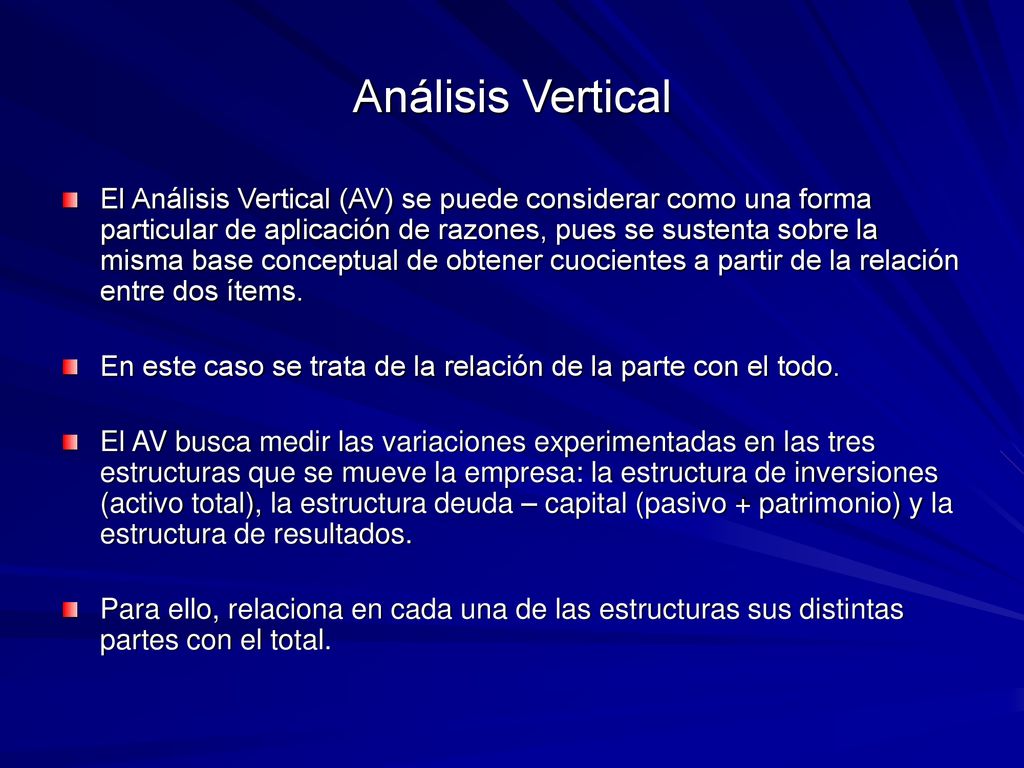 Análisis Vertical

El Análisis Vertical (AV) se puede considerar como una forma particular de aplicación de razones, pues se sustenta sobre la misma base conceptual de obtener cuocientes a partir de la relación entre dos ítems.

En este caso se trata de la relación de la parte con el todo.

El AV busca medir las variaciones experimentadas en las tres estructuras que se mueve la empresa: la estructura de inversiones (activo total), la estructura deuda – capital (pasivo + patrimonio) y la estructura de resultados.

Para ello, relaciona en cada una de las estructuras sus distintas partes con el total.